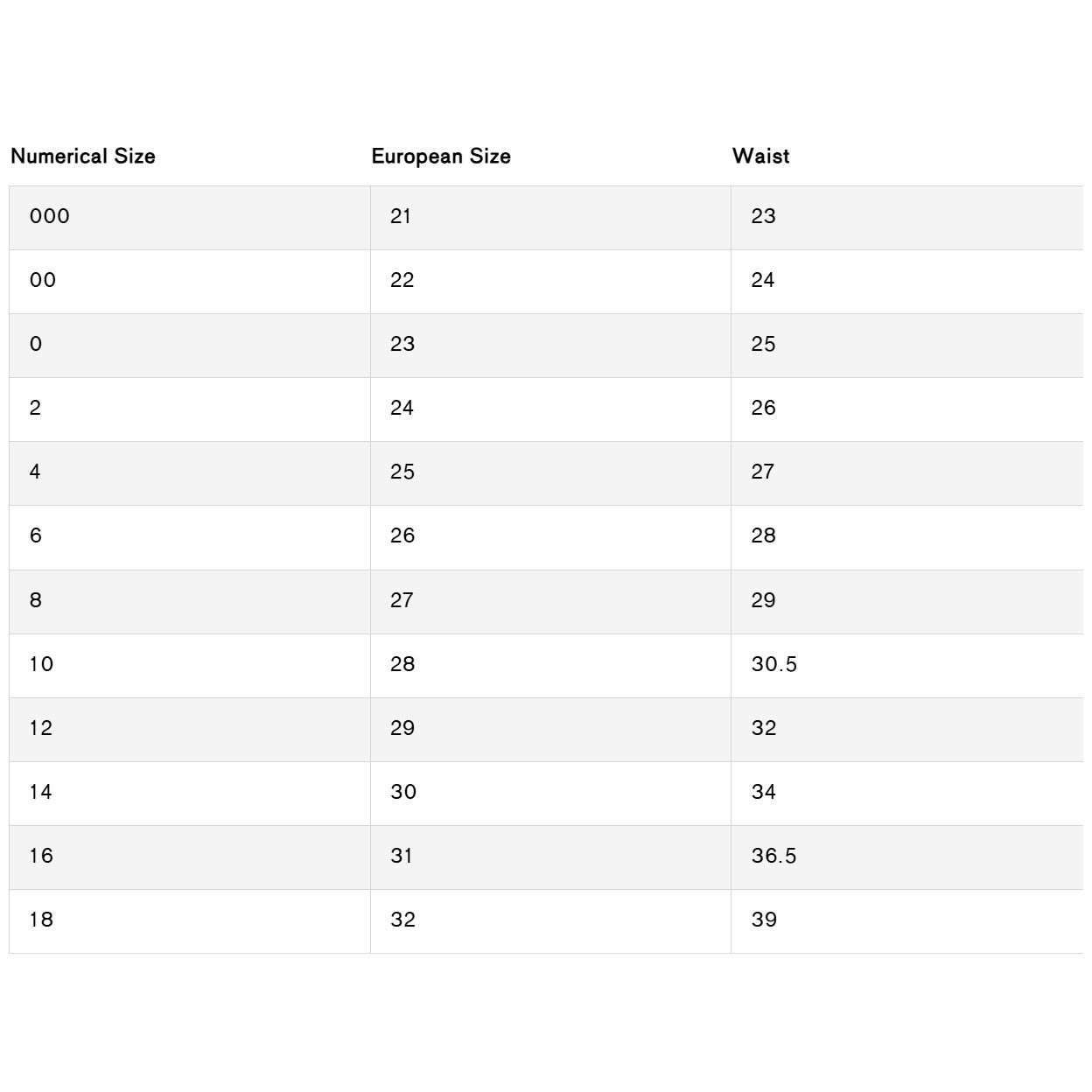 | Numerical Size | European Size | Waist |
|---|---|---|
| 000 | 21 | 23 |
| 00 | 22 | 24 |
| 0 | 23 | 25 |
| 2 | 24 | 26 |
| 4 | 25 | 27 |
| 6 | 26 | 28 |
| 8 | 27 | 29 |
| 10 | 28 | 30.5 |
| 12 | 29 | 32 |
| 14 | 30 | 34 |
| 16 | 31 | 36.5 |
| 18 | 32 | 39 |